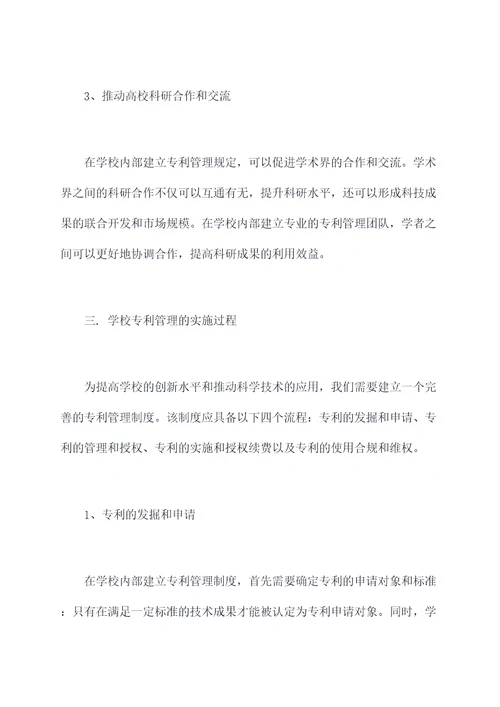 3、推动高校科研合作和交流

在学校内部建立专利管理规定，可以促进学术界的合作和交流。学术界之间的科研合作不仅可以互通有无，提升科研水平，还可以形成科技成果的联合开发和市场规模。在学校内部建立专业的专利管理团队，学者之间可以更好地协调合作，提高科研成果的利用效益。

三. 学校专利管理的实施过程

为提高学校的创新水平和推动科学技术的应用，我们需要建立一个完善的专利管理制度。该制度应具备以下四个流程：专利的发掘和申请、专利的管理和授权、专利的实施和授权续费以及专利的使用合规和维权。

1、专利的发掘和申请

在学校内部建立专利管理制度，首先需要确定专利的申请对象和标准：只有在满足一定标准的技术成果才能被认定为专利申请对象。同时，学